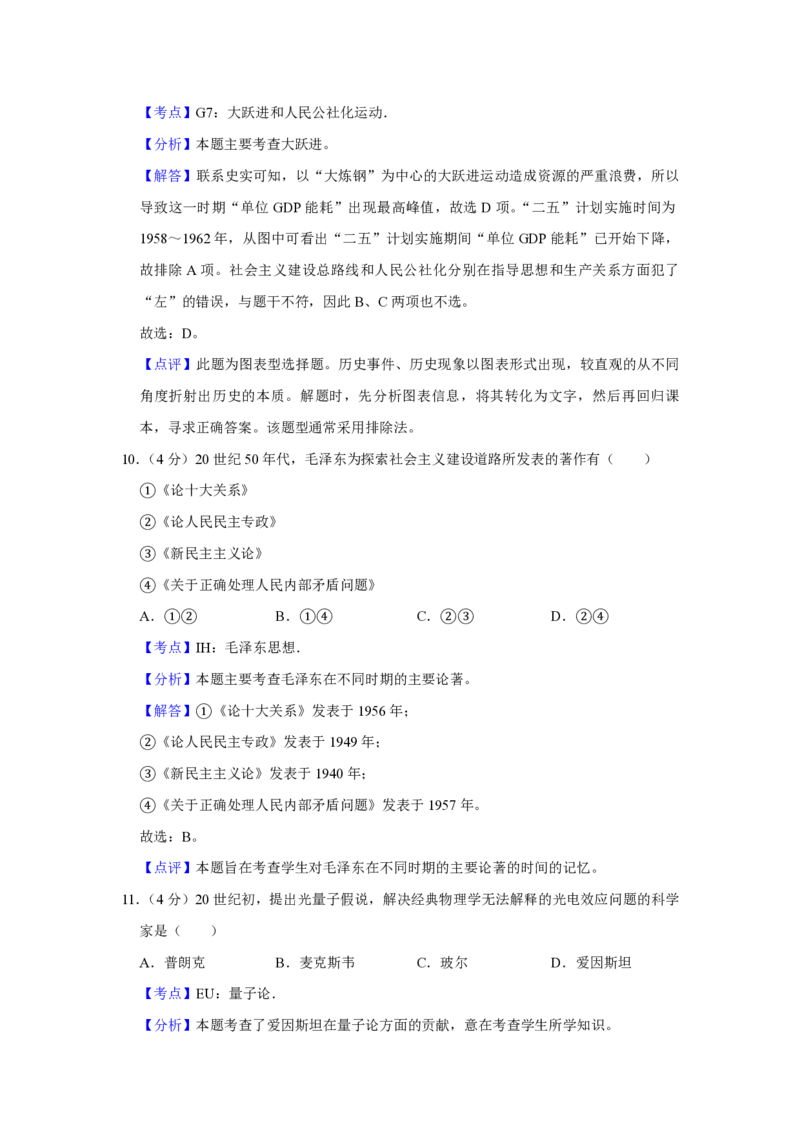 【考点】G7：大跃进和人民公社化运动．

【分析】本题主要考查大跃进。

【解答】联系史实可知，以“大炼钢”为中心的大跃进运动造成资源的严重浪费，所以导致这一时期“单位 GDP 能耗”出现最高峰值，故选 D 项。“二五”计划实施时间为 1958～1962 年，从图中可看出“二五”计划实施期间“单位 GDP 能耗”已开始下降，故排除 A 项。社会主义建设总路线和人民公社化分别在指导思想和生产关系方面犯了“左”的错误，与题干不符，因此 B、C 两项也不选。

故选：D。

【点评】此题为图表型选择题。历史事件、历史现象以图表形式出现，较直观的从不同角度折射出历史的本质。解题时，先分析图表信息，将其转化为文字，然后再回归课本，寻求正确答案。该题型通常采用排除法。

10.（4 分）20 世纪 50 年代，毛泽东为探索社会主义建设道路所发表的著作有（　　）

①《论十大关系》

②《论人民民主专政》

③《新民主主义论》

④《关于正确处理人民内部矛盾问题》

A．①②　　B．①④　　C．②③　　D．②④

【考点】IH：毛泽东思想．

【分析】本题主要考查毛泽东在不同时期的主要论著。

【解答】①《论十大关系》发表于 1956 年；

②《论人民民主专政》发表于 1949 年；

③《新民主主义论》发表于 1940 年；

④《关于正确处理人民内部矛盾问题》发表于 1957 年。

故选：B。

【点评】本题旨在考查学生对毛泽东在不同时期的主要论著的时间的记忆。

11.（4 分）20 世纪初，提出光量子假说，解决经典物理学无法解释的光电效应问题的科学家是（　　）

A．普朗克　　B．麦克斯韦　　C．玻尔　　D．爱因斯坦

【考点】EU：量子论．

【分析】本题考查了爱因斯坦在量子论方面的贡献，意在考查学生所学知识。